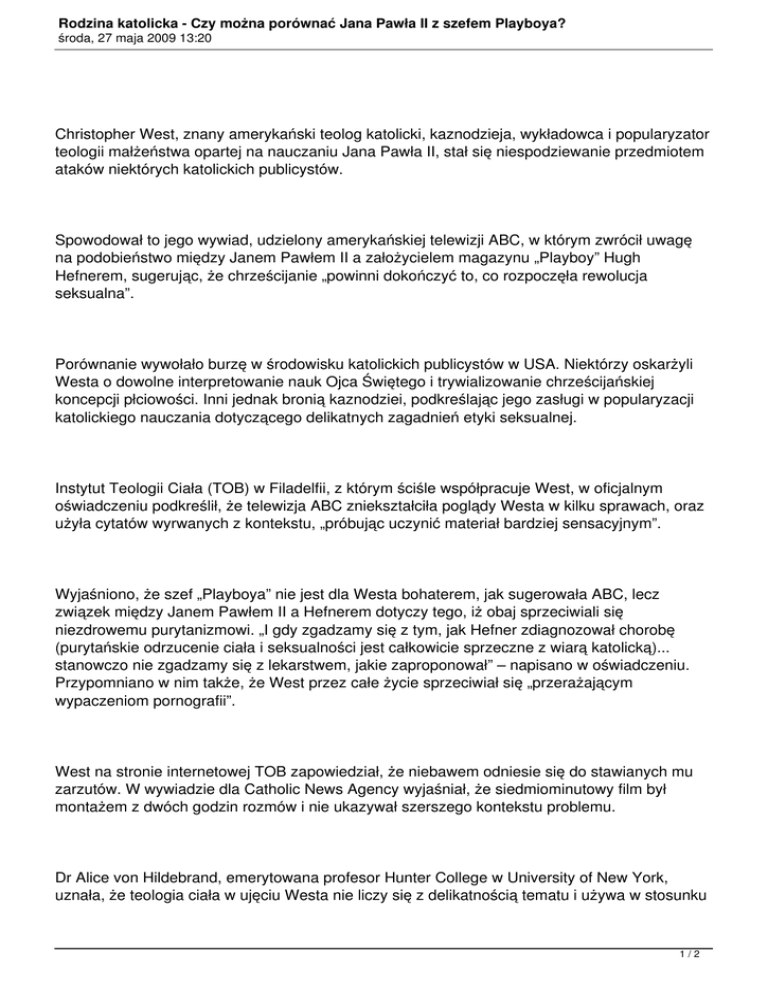 Rodzina katolicka - Czy można porównać Jana Pawła II z szefem Playboya?
środa, 27 maja 2009 13:20

Christopher West, znany amerykański teolog katolicki, kaznodzieja, wykładowca i popularyzator teologii małżeństwa opartej na nauczaniu Jana Pawła II, stał się niespodziewanie przedmiotem ataków niektórych katolickich publicystów.

Spowodował to jego wywiad, udzielony amerykańskiej telewizji ABC, w którym zwrócił uwagę na podobieństwo między Janem Pawłem II a założycielem magazynu „Playboy" Hugh Hefnerem, sugerując, że chrześcijanie „powinni dokończyć to, co rozpoczęła rewolucja seksualna".

Porównanie wywołało burzę w środowisku katolickich publicystów w USA. Niektórzy oskarżyli Westa o dowolne interpretowanie nauk Ojca Świętego i trywializowanie chrześcijańskiej koncepcji płciowości. Inni jednak bronią kaznodziei, podkreślając jego zasługi w popularyzacji katolickiego nauczania dotyczącego delikatnych zagadnień etyki seksualnej.

Instytut Teologii Ciała (TOB) w Filadelfii, z którym ściśle współpracuje West, w oficjalnym oświadczeniu podkreślił, że telewizja ABC zniekształciła poglądy Westa w kilku sprawach, oraz użyła cytatów wyrwanych z kontekstu, „próbując uczynić materiał bardziej sensacyjnym".

Wyjaśniono, że szef „Playboya" nie jest dla Westa bohaterem, jak sugerowała ABC, lecz związek między Janem Pawłem II a Hefnerem dotyczy tego, iż obaj sprzeciwiali się niezdrowemu purytanizmowi. „I gdy zgadzamy się z tym, jak Hefner zdiagnozował chorobę (purytańskie odrzucenie ciała i seksualności jest całkowicie sprzeczne z wiarą katolicką)... stanowczo nie zgadzamy się z lekarstwem, jakie zaproponował" – napisano w oświadczeniu. Przypomniano w nim także, że West przez całe życie sprzeciwiał się „przerażającym wypaczeniom pornografii".

West na stronie internetowej TOB zapowiedział, że niebawem odniesie się do stawianych mu zarzutów. W wywiadzie dla Catholic News Agency wyjaśniał, że siedmiominutowy film był montażem z dwóch godzin rozmów i nie ukazywał szerszego kontekstu problemu.

Dr Alice von Hildebrand, emerytowana profesor Hunter College w University of New York, uznała, że teologia ciała w ujęciu Westa nie liczy się z delikatnością tematu i używa w stosunku

1 / 2